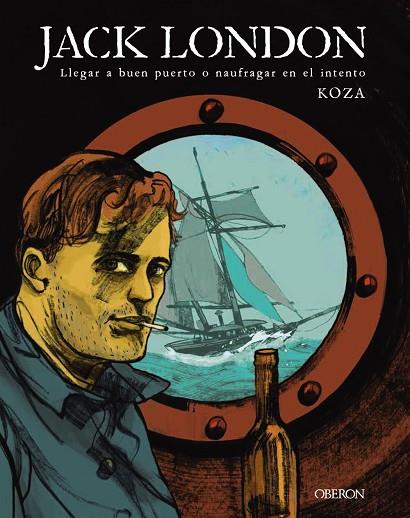 JACK LONDON
Llegar a buen puerto o naufragar en el intento
KOZA

OBERON